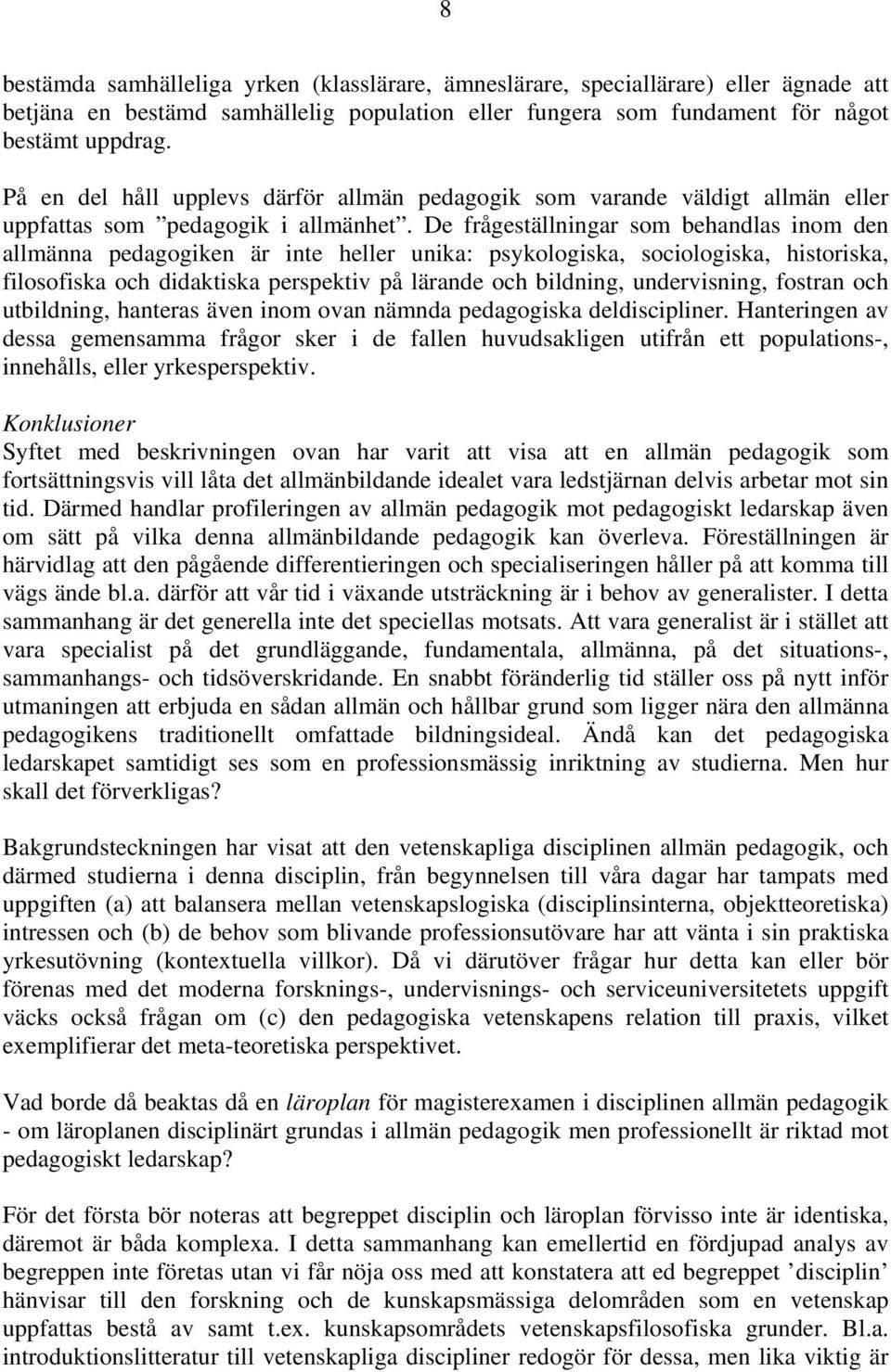 8

bestämda samhälleliga yrken (klasslärare, ämneslärare, speciallärare) eller ägnade att betjäna en bestämd samhällelig population eller fungera som fundament för något bestämt uppdrag.

På en del håll upplevs därför allmän pedagogik som varande väldigt allmän eller uppfattas som ”pedagogik i allmänhet”. De frågeställningar som behandlas inom den allmänna pedagogiken är inte heller unika: psykologiska, sociologiska, historiska, filosofiska och didaktiska perspektiv på lärande och bildning, undervisning, fostran och utbildning, hanteras även inom ovan nämnda pedagogiska deldiscipliner. Hanteringen av dessa gemensamma frågor sker i de fallen huvudsakligen utifrån ett populations-, innehålls, eller yrkesperspektiv.

Konklusioner
Syftet med beskrivningen ovan har varit att visa att en allmän pedagogik som fortsättningsvis vill låta det allmänbildande idealet vara ledstjärnan delvis arbetar mot sin tid. Därmed handlar profileringen av allmän pedagogik mot pedagogiskt ledarskap även om sätt på vilka denna allmänbildande pedagogik kan överleva. Föreställningen är härvidlag att den pågående differentieringen och specialiseringen håller på att komma till vägs ände bl.a. därför att vår tid i växande utsträckning är i behov av generalister. I detta sammanhang är det generella inte det speciellas motsats. Att vara generalist är i stället att vara specialist på det grundläggande, fundamentala, allmänna, på det situations-, sammanhangs- och tidsöverskridande. En snabbt föränderlig tid ställer oss på nytt inför utmaningen att erbjuda en sådan allmän och hållbar grund som ligger nära den allmänna pedagogikens traditionellt omfattade bildningsideal. Ändå kan det pedagogiska ledarskapet samtidigt ses som en professionsmässig inriktning av studierna. Men hur skall det förverkligas?

Bakgrundsteckningen har visat att den vetenskapliga disciplinen allmän pedagogik, och därmed studierna i denna disciplin, från begynnelsen till våra dagar har tampats med uppgiften (a) att balansera mellan vetenskapslogiska (disciplinsinterna, objektteoretiska) intressen och (b) de behov som blivande professionsutövare har att vänta i sin praktiska yrkesutövning (kontextuella villkor). Då vi därutöver frågar hur detta kan eller bör förenas med det moderna forsknings-, undervisnings- och serviceuniversitetets uppgift väcks också frågan om (c) den pedagogiska vetenskapens relation till praxis, vilket exemplifierar det meta-teoretiska perspektivet.

Vad borde då beaktas då en läroplan för magisterexamen i disciplinen allmän pedagogik - om läroplanen disciplinärt grundas i allmän pedagogik men professionellt är riktad mot pedagogiskt ledarskap?

För det första bör noteras att begreppet disciplin och läroplan förvisso inte är identiska, däremot är båda komplexa. I detta sammanhang kan emellertid en fördjupad analys av begreppen inte företas utan vi får nöja oss med att konstatera att ed begreppet ’disciplin’ hänvisar till den forskning och de kunskapsmässiga delområden som en vetenskap uppfattas bestå av samt t.ex. kunskapsområdets vetenskapsfilosofiska grunder. Bl.a. introduktionslitteratur till vetenskapliga discipliner redogör för dessa, men lika viktig är